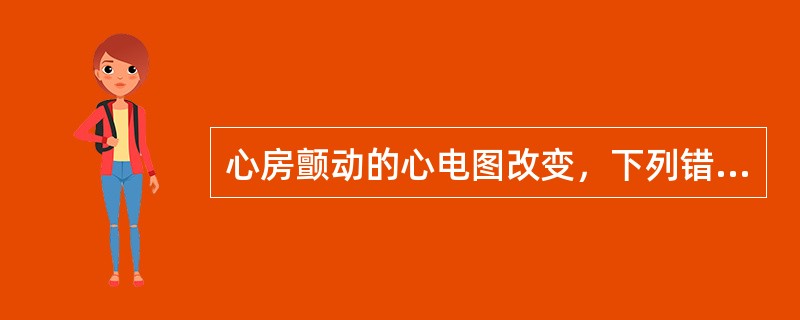 心房颤动的心电图改变，下列错...